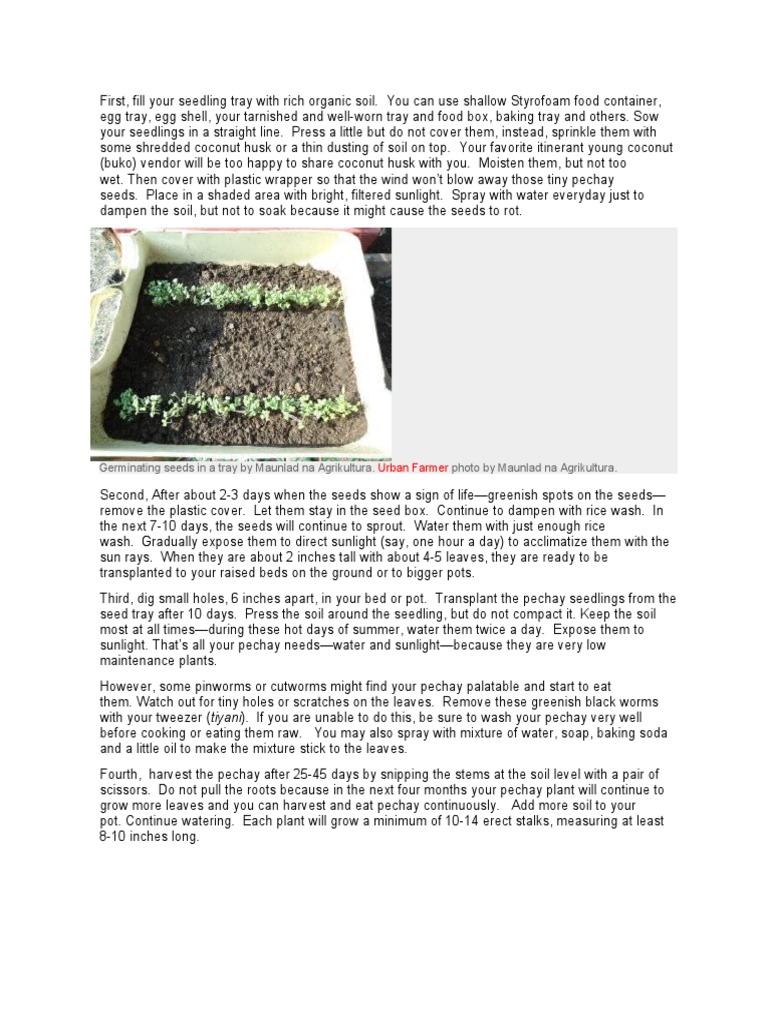 First, fill your seedling tray with rich organic soil. You can use shallow Styrofoam food container, egg tray, egg shell, your tarnished and well-worn tray and food box, baking tray and others. Sow your seedlings in a straight line. Press a little but do not cover them, instead, sprinkle them with some shredded coconut husk or a thin dusting of soil on top. Your favorite itinerant young coconut (buko) vendor will be too happy to share coconut husk with you. Moisten them, but not too wet. Then cover with plastic wrapper so that the wind won't blow away those tiny pechay seeds. Place in a shaded area with bright, filtered sunlight. Spray with water everyday just to dampen the soil, but not to soak because it might cause the seeds to rot.

Germinating seeds in a tray by Maunlad na Agrikultura. Urban Farmer photo by Maunlad na Agrikultura.

Second, After about 2-3 days when the seeds show a sign of life—greenish spots on the seeds—remove the plastic cover. Let them stay in the seed box. Continue to dampen with rice wash. In the next 7-10 days, the seeds will continue to sprout. Water them with just enough rice wash. Gradually expose them to direct sunlight (say, one hour a day) to acclimatize them with the sun rays. When they are about 2 inches tall with about 4-5 leaves, they are ready to be transplanted to your raised beds on the ground or to bigger pots.

Third, dig small holes, 6 inches apart, in your bed or pot. Transplant the pechay seedlings from the seed tray after 10 days. Press the soil around the seedling, but do not compact it. Keep the soil most at all times—during these hot days of summer, water them twice a day. Expose them to sunlight. That's all your pechay needs—water and sunlight—because they are very low maintenance plants.

However, some pinworms or cutworms might find your pechay palatable and start to eat them. Watch out for tiny holes or scratches on the leaves. Remove these greenish black worms with your tweezer (tiyani). If you are unable to do this, be sure to wash your pechay very well before cooking or eating them raw. You may also spray with mixture of water, soap, baking soda and a little oil to make the mixture stick to the leaves.

Fourth, harvest the pechay after 25-45 days by snipping the stems at the soil level with a pair of scissors. Do not pull the roots because in the next four months your pechay plant will continue to grow more leaves and you can harvest and eat pechay continuously. Add more soil to your pot. Continue watering. Each plant will grow a minimum of 10-14 erect stalks, measuring at least 8-10 inches long.